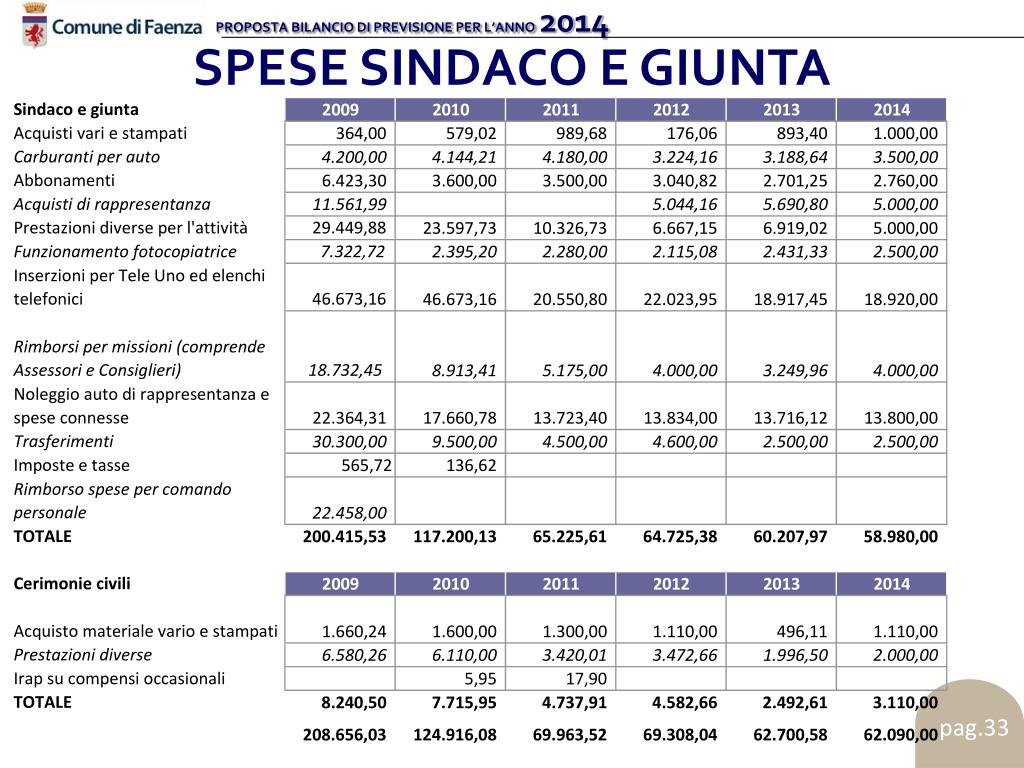 Comune di Faenza PROPOSTA BILANCIO DI PREVISIONE PER L'ANNO 2014

SPESE SINDACO E GIUNTA

| Sindaco e giunta | 2009 | 2010 | 2011 | 2012 | 2013 | 2014 |
|---|---|---|---|---|---|---|
| Acquisti vari e stampati | 364,00 | 579,02 | 989,68 | 176,06 | 893,40 | 1.000,00 |
| Carburanti per auto | 4.200,00 | 4.144,21 | 4.180,00 | 3.224,16 | 3.188,64 | 3.500,00 |
| Abbonamenti | 6.423,30 | 3.600,00 | 3.500,00 | 3.040,82 | 2.701,25 | 2.760,00 |
| Acquisti di rappresentanza | 11.561,99 | | | 5.044,16 | 5.690,80 | 5.000,00 |
| Prestazioni diverse per l'attività | 29.449,88 | 23.597,73 | 10.326,73 | 6.667,15 | 6.919,02 | 5.000,00 |
| Funzionamento fotocopiatrice | 7.322,72 | 2.395,20 | 2.280,00 | 2.115,08 | 2.431,33 | 2.500,00 |
| Inserzioni per Tele Uno ed elenchi telefonici | 46.673,16 | 46.673,16 | 20.550,80 | 22.023,95 | 18.917,45 | 18.920,00 |
| Rimborsi per missioni (comprende Assessori e Consiglieri) | 18.732,45 | 8.913,41 | 5.175,00 | 4.000,00 | 3.249,96 | 4.000,00 |
| Noleggio auto di rappresentanza e spese connesse | 22.364,31 | 17.660,78 | 13.723,40 | 13.834,00 | 13.716,12 | 13.800,00 |
| Trasferimenti | 30.300,00 | 9.500,00 | 4.500,00 | 4.600,00 | 2.500,00 | 2.500,00 |
| Imposte e tasse | 565,72 | 136,62 | | | | |
| Rimborso spese per comando personale | 22.458,00 | | | | | |
| TOTALE | 200.415,53 | 117.200,13 | 65.225,61 | 64.725,38 | 60.207,97 | 58.980,00 |

| Cerimonie civili | 2009 | 2010 | 2011 | 2012 | 2013 | 2014 |
|---|---|---|---|---|---|---|
| Acquisto materiale vario e stampati | 1.660,24 | 1.600,00 | 1.300,00 | 1.110,00 | 496,11 | 1.110,00 |
| Prestazioni diverse | 6.580,26 | 6.110,00 | 3.420,01 | 3.472,66 | 1.996,50 | 2.000,00 |
| Irap su compensi occasionali | | 5,95 | 17,90 | | | |
| TOTALE | 8.240,50 | 7.715,95 | 4.737,91 | 4.582,66 | 2.492,61 | 3.110,00 |
| | 208.656,03 | 124.916,08 | 69.963,52 | 69.308,04 | 62.700,58 | 62.090,00 |

pag.33